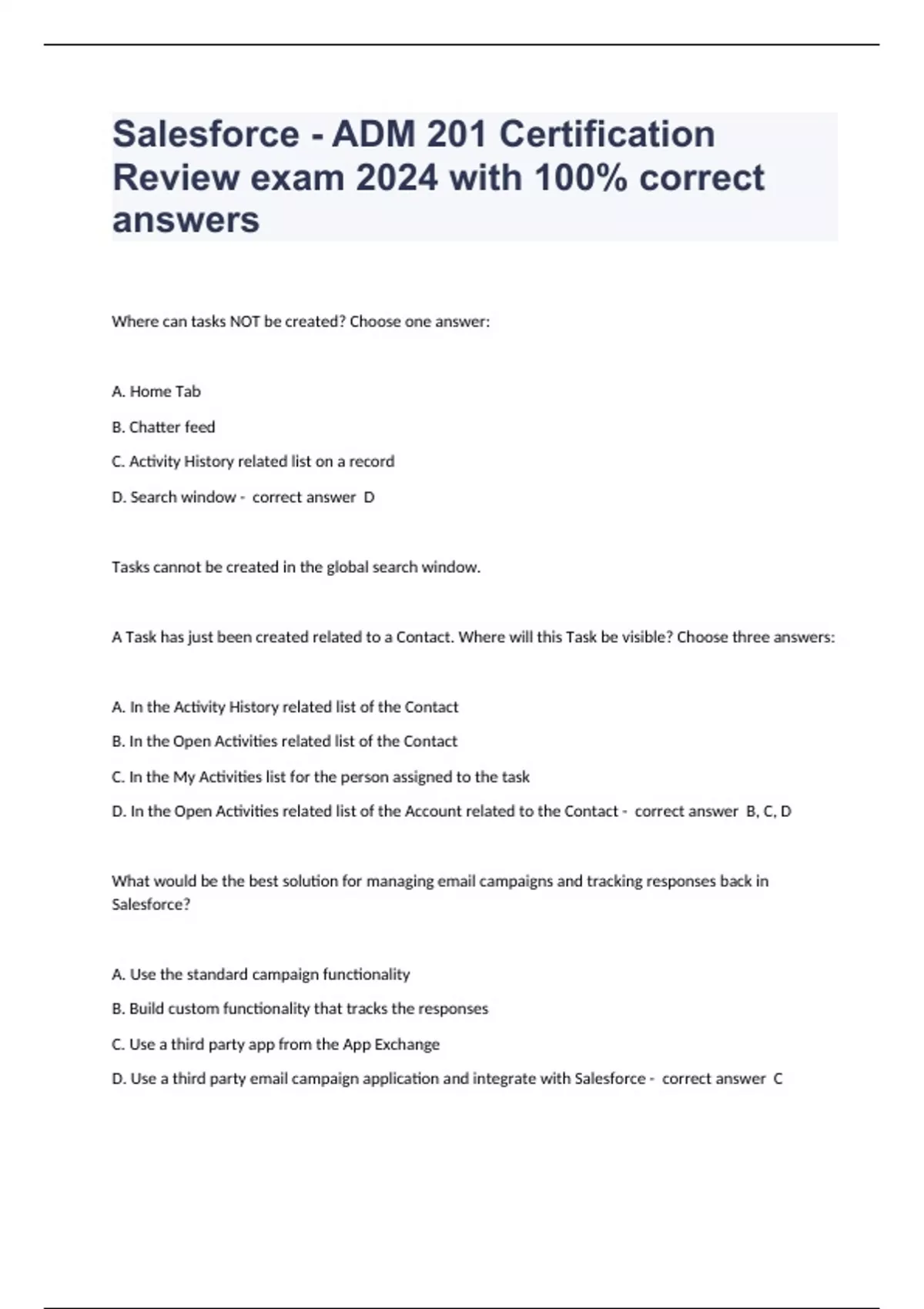 Salesforce - ADM 201 Certification Review exam 2024 with 100% correct answers

Where can tasks NOT be created? Choose one answer:

A. Home Tab

B. Chatter feed

C. Activity History related list on a record

D. Search window - correct answer D

Tasks cannot be created in the global search window.

A Task has just been created related to a Contact. Where will this Task be visible? Choose three answers:

A. In the Activity History related list of the Contact

B. In the Open Activities related list of the Contact

C. In the My Activities list for the person assigned to the task

D. In the Open Activities related list of the Account related to the Contact - correct answer B, C, D

What would be the best solution for managing email campaigns and tracking responses back in Salesforce?

A. Use the standard campaign functionality

B. Build custom functionality that tracks the responses

C. Use a third party app from the App Exchange

D. Use a third party email campaign application and integrate with Salesforce - correct answer C